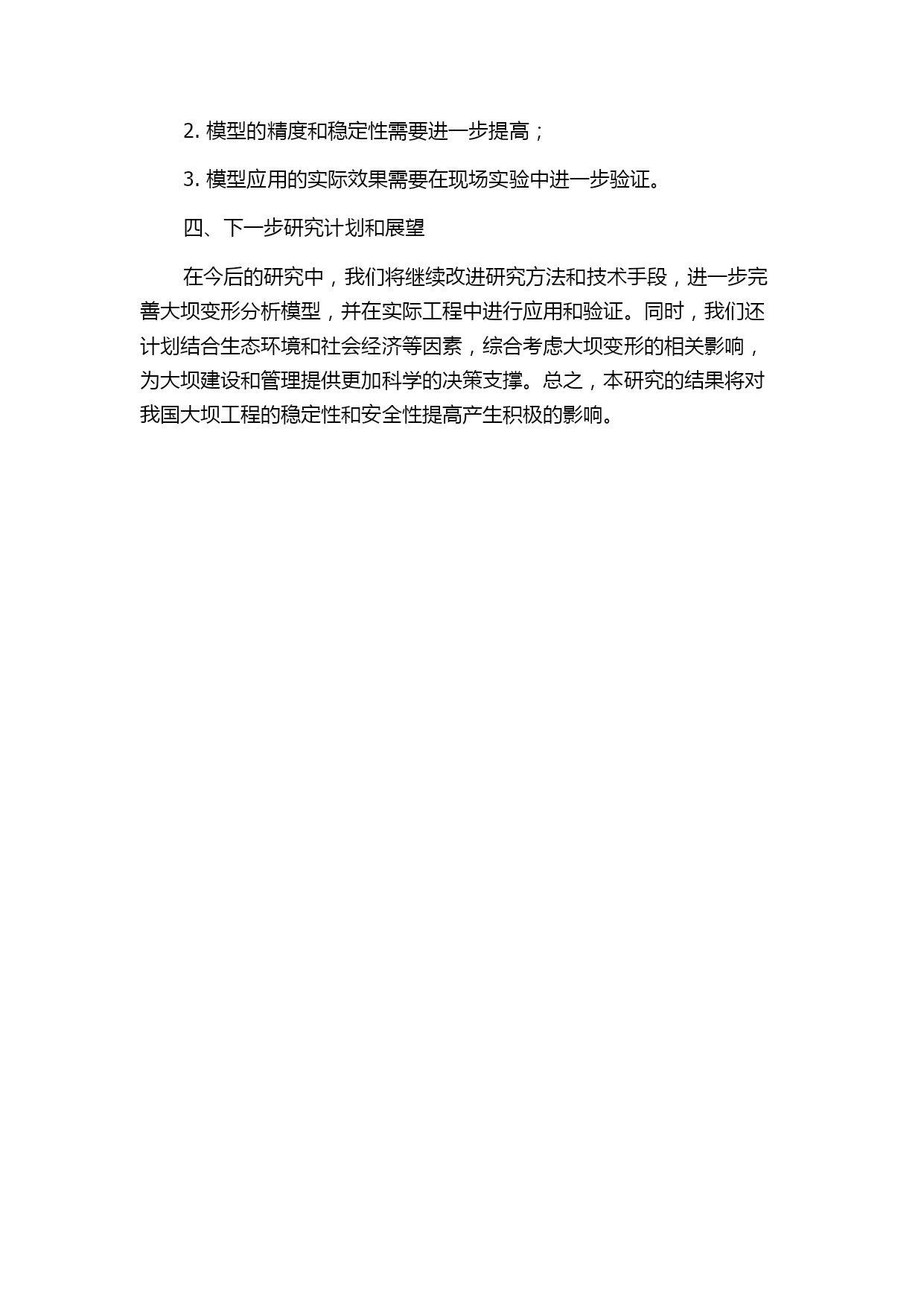 2. 模型的精度和稳定性需要进一步提高；

3. 模型应用的实际效果需要在现场实验中进一步验证。

四、下一步研究计划和展望

在今后的研究中，我们将继续改进研究方法和技术手段，进一步完善大坝变形分析模型，并在实际工程中进行应用和验证。同时，我们还计划结合生态环境和社会经济等因素，综合考虑大坝变形的相关影响，为大坝建设和管理提供更加科学的决策支撑。总之，本研究的结果将对我国大坝工程的稳定性和安全性提高产生积极的影响。